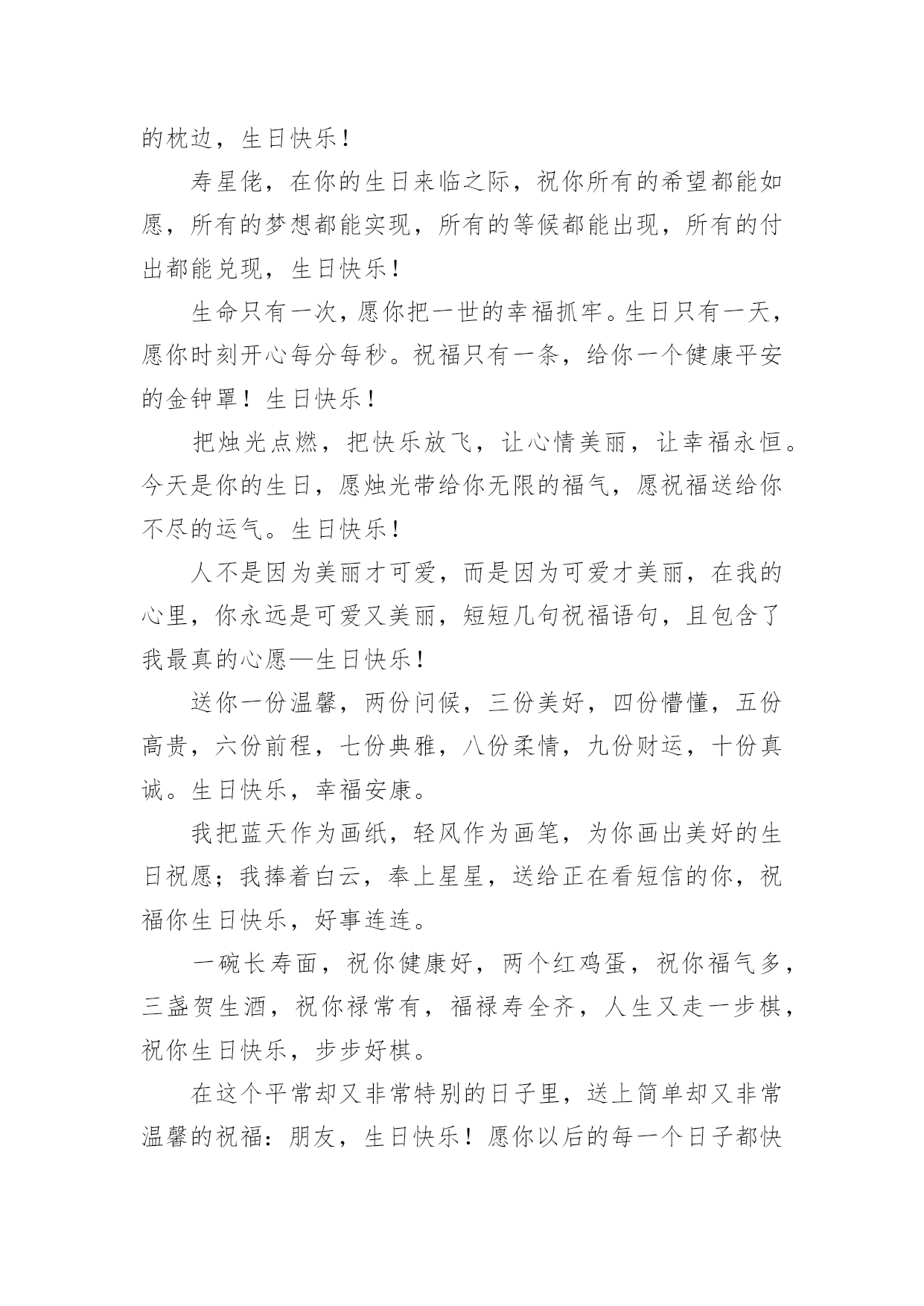 的枕边，生日快乐！

寿星佬，在你的生日来临之际，祝你所有的希望都能如愿，所有的梦想都能实现，所有的等候都能出现，所有的付出都能兑现，生日快乐！

生命只有一次，愿你把一世的幸福抓牢。生日只有一天，愿你时刻开心每分每秒。祝福只有一条，给你一个健康平安的金钟罩！生日快乐！

把烛光点燃，把快乐放飞，让心情美丽，让幸福永恒。今天是你的生日，愿烛光带给你无限的福气，愿祝福送给你不尽的运气。生日快乐！

人不是因为美丽才可爱，而是因为可爱才美丽，在我的心里，你永远是可爱又美丽，短短几句祝福语句，且包含了我最真的心愿—生日快乐！

送你一份温馨，两份问候，三份美好，四份懵懂，五份高贵，六份前程，七份典雅，八份柔情，九份财运，十份真诚。生日快乐，幸福安康。

我把蓝天作为画纸，轻风作为画笔，为你画出美好的生日祝愿；我捧着白云，奉上星星，送给正在看短信的你，祝福你生日快乐，好事连连。

一碗长寿面，祝你健康好，两个红鸡蛋，祝你福气多，三盏贺生酒，祝你禄常有，福禄寿全齐，人生又走一步棋，祝你生日快乐，步步好棋。

在这个平常却又非常特别的日子里，送上简单却又非常温馨的祝福：朋友，生日快乐！愿你以后的每一个日子都快